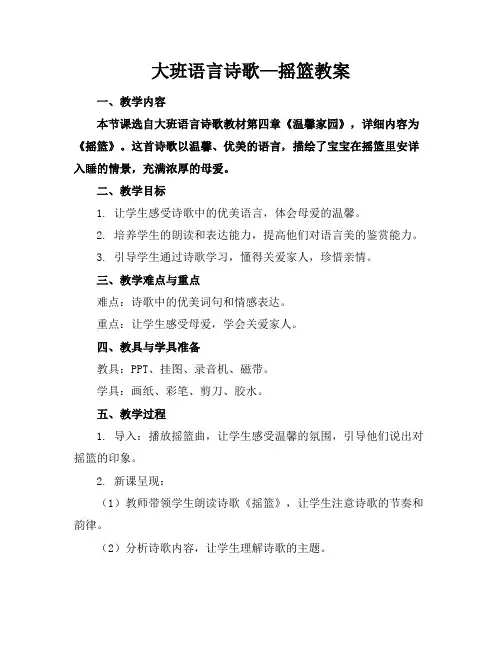 大班语言诗歌—摇篮教案

一、教学内容

本节课选自大班语言诗歌教材第四章《温馨家园》，详细内容为《摇篮》。这首诗歌以温馨、优美的语言，描绘了宝宝在摇篮里安详入睡的情景，充满浓厚的母爱。

二、教学目标

1. 让学生感受诗歌中的优美语言，体会母爱的温馨。

2. 培养学生的朗读和表达能力，提高他们对语言美的鉴赏能力。

3. 引导学生通过诗歌学习，懂得关爱家人，珍惜亲情。

三、教学难点与重点

难点：诗歌中的优美词句和情感表达。

重点：让学生感受母爱，学会关爱家人。

四、教具与学具准备

教具：PPT、挂图、录音机、磁带。

学具：画纸、彩笔、剪刀、胶水。

五、教学过程

1. 导入：播放摇篮曲，让学生感受温馨的氛围，引导他们说出对摇篮的印象。

2. 新课呈现：

（1）教师带领学生朗读诗歌《摇篮》，让学生注意诗歌的节奏和韵律。

（2）分析诗歌内容，让学生理解诗歌的主题。